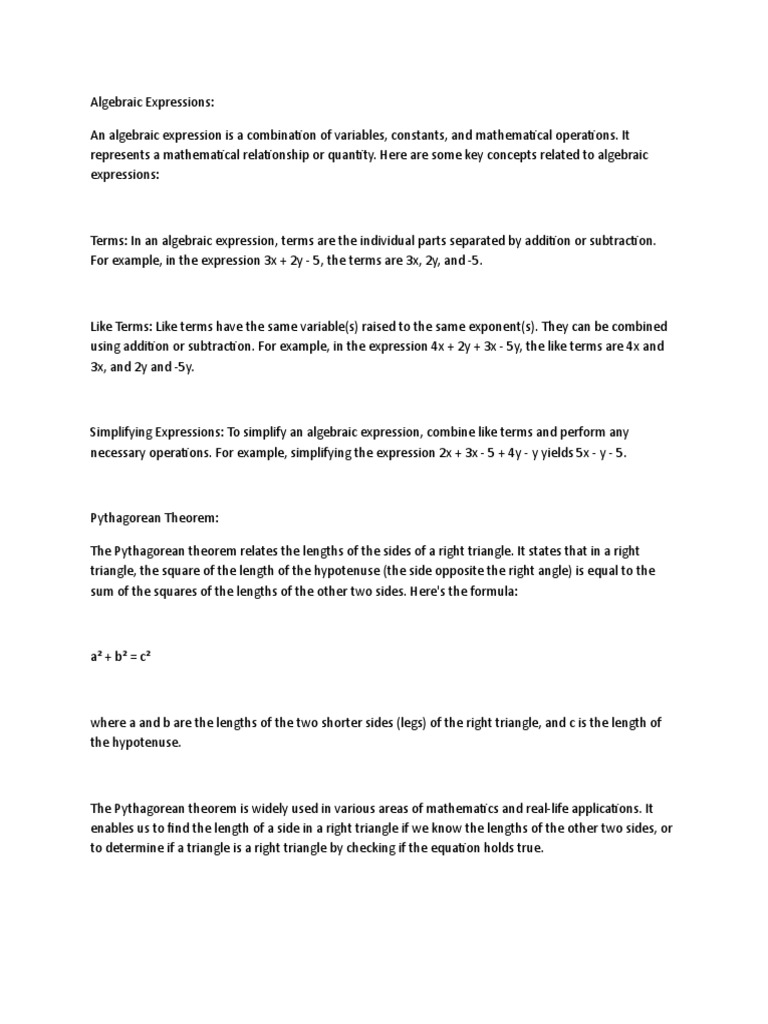 Algebraic Expressions:

An algebraic expression is a combination of variables, constants, and mathematical operations. It represents a mathematical relationship or quantity. Here are some key concepts related to algebraic expressions:

Terms: In an algebraic expression, terms are the individual parts separated by addition or subtraction. For example, in the expression $3x + 2y - 5$, the terms are $3x$, $2y$, and $-5$.

Like Terms: Like terms have the same variable(s) raised to the same exponent(s). They can be combined using addition or subtraction. For example, in the expression $4x + 2y + 3x - 5y$, the like terms are $4x$ and $3x$, and $2y$ and $-5y$.

Simplifying Expressions: To simplify an algebraic expression, combine like terms and perform any necessary operations. For example, simplifying the expression $2x + 3x - 5 + 4y - y$ yields $5x - y - 5$.

Pythagorean Theorem:

The Pythagorean theorem relates the lengths of the sides of a right triangle. It states that in a right triangle, the square of the length of the hypotenuse (the side opposite the right angle) is equal to the sum of the squares of the lengths of the other two sides. Here's the formula:

$a^2 + b^2 = c^2$

where a and b are the lengths of the two shorter sides (legs) of the right triangle, and c is the length of the hypotenuse.

The Pythagorean theorem is widely used in various areas of mathematics and real-life applications. It enables us to find the length of a side in a right triangle if we know the lengths of the other two sides, or to determine if a triangle is a right triangle by checking if the equation holds true.